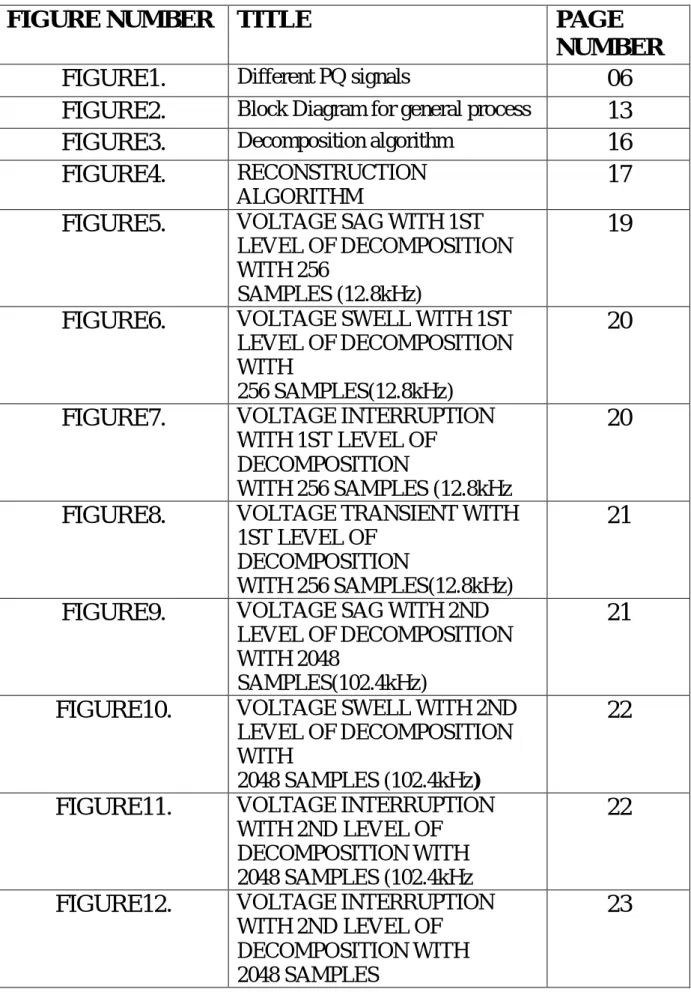 | FIGURE NUMBER | TITLE | PAGE NUMBER |
|---|---|---|
| FIGURE1. | Different PQ signals | 06 |
| FIGURE2. | Block Diagram for general process | 13 |
| FIGURE3. | Decomposition algorithm | 16 |
| FIGURE4. | RECONSTRUCTION ALGORITHM | 17 |
| FIGURE5. | VOLTAGE SAG WITH 1ST LEVEL OF DECOMPOSITION WITH 256 SAMPLES (12.8kHz) | 19 |
| FIGURE6. | VOLTAGE SWELL WITH 1ST LEVEL OF DECOMPOSITION WITH 256 SAMPLES(12.8kHz) | 20 |
| FIGURE7. | VOLTAGE INTERRUPTION WITH 1ST LEVEL OF DECOMPOSITION WITH 256 SAMPLES (12.8kHz | 20 |
| FIGURE8. | VOLTAGE TRANSIENT WITH 1ST LEVEL OF DECOMPOSITION WITH 256 SAMPLES(12.8kHz) | 21 |
| FIGURE9. | VOLTAGE SAG WITH 2ND LEVEL OF DECOMPOSITION WITH 2048 SAMPLES(102.4kHz) | 21 |
| FIGURE10. | VOLTAGE SWELL WITH 2ND LEVEL OF DECOMPOSITION WITH 2048 SAMPLES (102.4kHz) | 22 |
| FIGURE11. | VOLTAGE INTERRUPTION WITH 2ND LEVEL OF DECOMPOSITION WITH 2048 SAMPLES (102.4kHz | 22 |
| FIGURE12. | VOLTAGE INTERRUPTION WITH 2ND LEVEL OF DECOMPOSITION WITH 2048 SAMPLES | 23 |